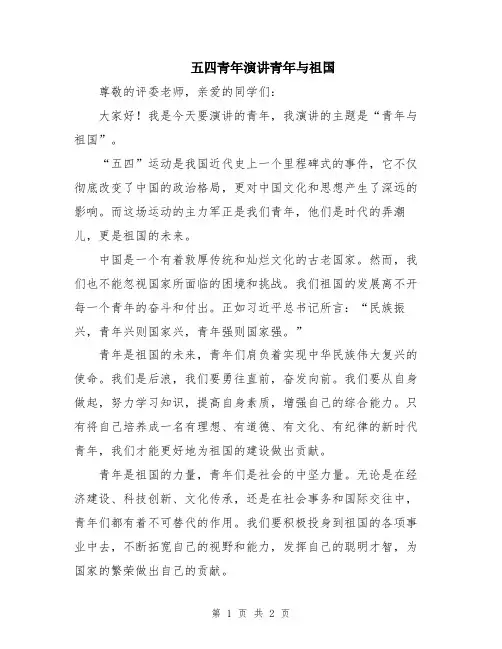 五四青年演讲青年与祖国

尊敬的评委老师，亲爱的同学们：

大家好！我是今天要演讲的青年，我演讲的主题是“青年与祖国”。

“五四”运动是我国近代史上一个里程碑式的事件，它不仅彻底改变了中国的政治格局，更对中国文化和思想产生了深远的影响。而这场运动的主力军正是我们青年，他们是时代的弄潮儿，更是祖国的未来。

中国是一个有着敦厚传统和灿烂文化的古老国家。然而，我们也不能忽视国家所面临的困境和挑战。我们祖国的发展离不开每一个青年的奋斗和付出。正如习近平总书记所言：“民族振兴，青年兴则国家兴，青年强则国家强。”

青年是祖国的未来，青年们肩负着实现中华民族伟大复兴的使命。我们是后浪，我们要勇往直前，奋发向前。我们要从自身做起，努力学习知识，提高自身素质，增强自己的综合能力。只有将自己培养成一名有理想、有道德、有文化、有纪律的新时代青年，我们才能更好地为祖国的建设做出贡献。

青年是祖国的力量，青年们是社会的中坚力量。无论是在经济建设、科技创新、文化传承，还是在社会事务和国际交往中，青年们都有着不可替代的作用。我们要积极投身到祖国的各项事业中去，不断拓宽自己的视野和能力，发挥自己的聪明才智，为国家的繁荣做出自己的贡献。

第 1 页 共 2 页